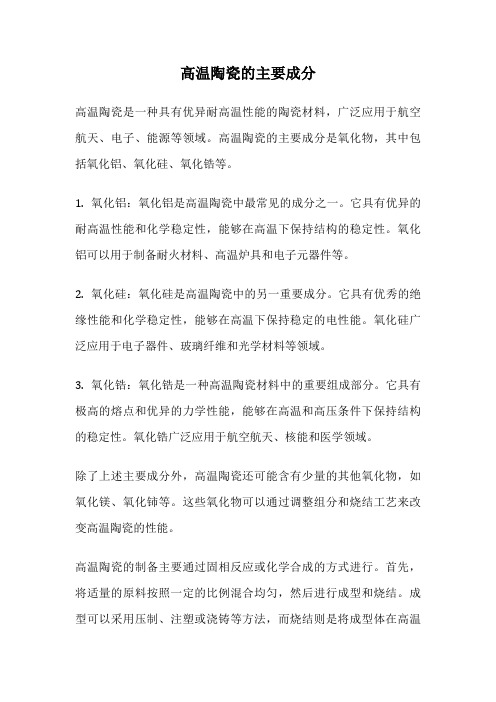 高温陶瓷的主要成分

高温陶瓷是一种具有优异耐高温性能的陶瓷材料，广泛应用于航空航天、电子、能源等领域。高温陶瓷的主要成分是氧化物，其中包括氧化铝、氧化硅、氧化锆等。

1. 氧化铝：氧化铝是高温陶瓷中最常见的成分之一。它具有优异的耐高温性能和化学稳定性，能够在高温下保持结构的稳定性。氧化铝可以用于制备耐火材料、高温炉具和电子元器件等。

2. 氧化硅：氧化硅是高温陶瓷中的另一重要成分。它具有优秀的绝缘性能和化学稳定性，能够在高温下保持稳定的电性能。氧化硅广泛应用于电子器件、玻璃纤维和光学材料等领域。

3. 氧化锆：氧化锆是一种高温陶瓷材料中的重要组成部分。它具有极高的熔点和优异的力学性能，能够在高温和高压条件下保持结构的稳定性。氧化锆广泛应用于航空航天、核能和医学领域。

除了上述主要成分外，高温陶瓷还可能含有少量的其他氧化物，如氧化镁、氧化铈等。这些氧化物可以通过调整组分和烧结工艺来改变高温陶瓷的性能。

高温陶瓷的制备主要通过固相反应或化学合成的方式进行。首先，将适量的原料按照一定的比例混合均匀，然后进行成型和烧结。成型可以采用压制、注塑或浇铸等方法，而烧结则是将成型体在高温